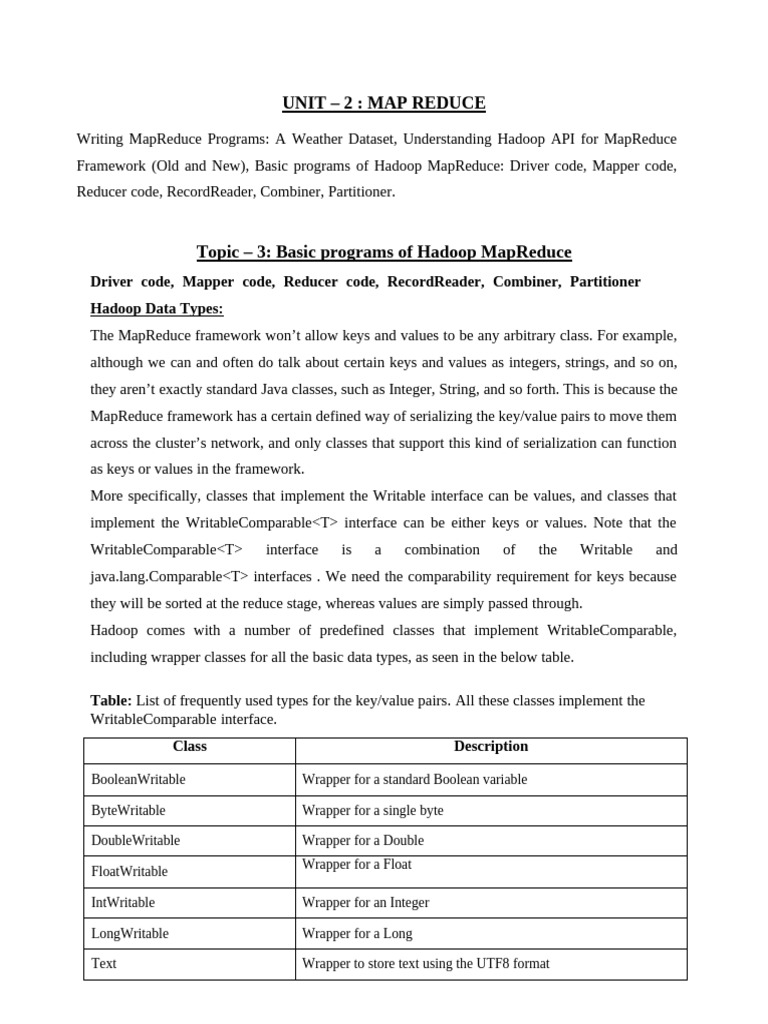 UNIT – 2 : MAP REDUCE

Writing MapReduce Programs: A Weather Dataset, Understanding Hadoop API for MapReduce Framework (Old and New), Basic programs of Hadoop MapReduce: Driver code, Mapper code, Reducer code, RecordReader, Combiner, Partitioner.

Topic – 3: Basic programs of Hadoop MapReduce

Driver code, Mapper code, Reducer code, RecordReader, Combiner, Partitioner

Hadoop Data Types:

The MapReduce framework won't allow keys and values to be any arbitrary class. For example, although we can and often do talk about certain keys and values as integers, strings, and so on, they aren't exactly standard Java classes, such as Integer, String, and so forth. This is because the MapReduce framework has a certain defined way of serializing the key/value pairs to move them across the cluster's network, and only classes that support this kind of serialization can function as keys or values in the framework.

More specifically, classes that implement the Writable interface can be values, and classes that implement the WritableComparable<T> interface can be either keys or values. Note that the WritableComparable<T> interface is a combination of the Writable and java.lang.Comparable<T> interfaces . We need the comparability requirement for keys because they will be sorted at the reduce stage, whereas values are simply passed through.

Hadoop comes with a number of predefined classes that implement WritableComparable, including wrapper classes for all the basic data types, as seen in the below table.

Table: List of frequently used types for the key/value pairs. All these classes implement the WritableComparable interface.

| Class | Description |
|---|---|
| BooleanWritable | Wrapper for a standard Boolean variable |
| ByteWritable | Wrapper for a single byte |
| DoubleWritable | Wrapper for a Double |
| FloatWritable | Wrapper for a Float |
| IntWritable | Wrapper for an Integer |
| LongWritable | Wrapper for a Long |
| Text | Wrapper to store text using the UTF8 format |